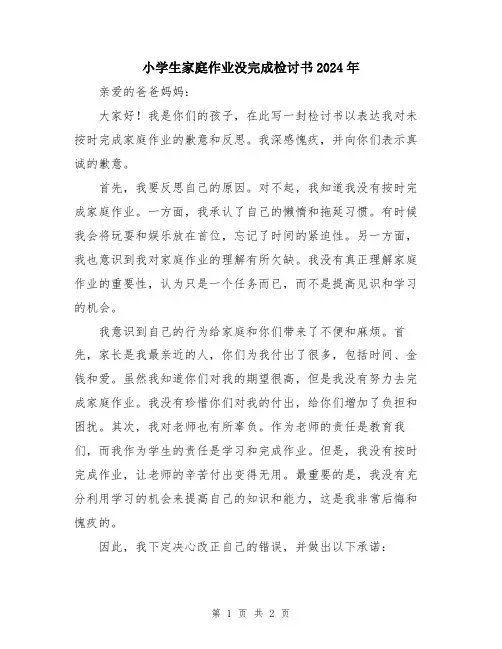 小学生家庭作业没完成检讨书2024年

亲爱的爸爸妈妈：

大家好！我是你们的孩子，在此写一封检讨书以表达我对未按时完成家庭作业的歉意和反思。我深感愧疚，并向你们表示真诚的歉意。

首先，我要反思自己的原因。对不起，我知道我没有按时完成家庭作业。一方面，我承认了自己的懒惰和拖延习惯。有时候我会将玩耍和娱乐放在首位，忘记了时间的紧迫性。另一方面，我也意识到我对家庭作业的理解有所欠缺。我没有真正理解家庭作业的重要性，认为只是一个任务而已，而不是提高见识和学习的机会。

我意识到自己的行为给家庭和你们带来了不便和麻烦。首先，家长是我最亲近的人，你们为我付出了很多，包括时间、金钱和爱。虽然我知道你们对我的期望很高，但是我没有努力去完成家庭作业。我没有珍惜你们对我的付出，给你们增加了负担和困扰。其次，我对老师也有所辜负。作为老师的责任是教育我们，而我作为学生的责任是学习和完成作业。但是，我没有按时完成作业，让老师的辛苦付出变得无用。最重要的是，我没有充分利用学习的机会来提高自己的知识和能力，这是我非常后悔和愧疚的。

因此，我下定决心改正自己的错误，并做出以下承诺：

第 1 页 共 2 页